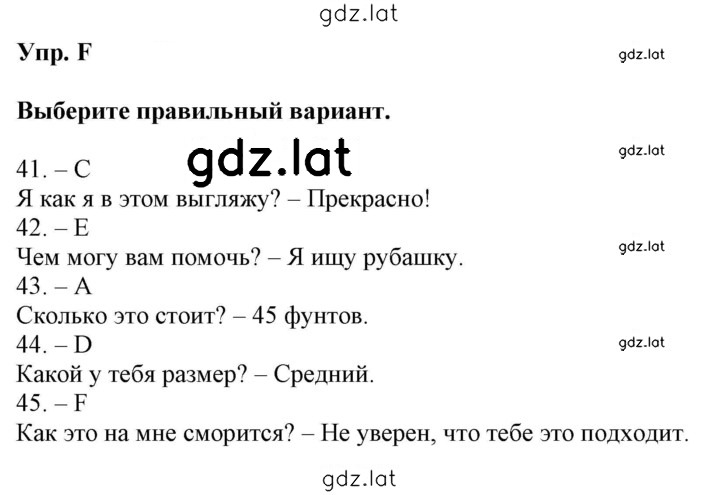 gdz.lat

Упр. F

gdz.lat

Выберите правильный вариант.

gdz.lat

gdz.lat

41. – C
Я как я в этом выгляжу? – Прекрасно!
42. – E
Чем могу вам помочь? – Я ищу рубашку.

gdz.lat

43. – A
Сколько это стоит? – 45 фунтов.
44. – D

gdz.lat

Какой у тебя размер? – Средний.
45. – F
Как это на мне сморится? – Не уверен, что тебе это подходит.

gdz.lat